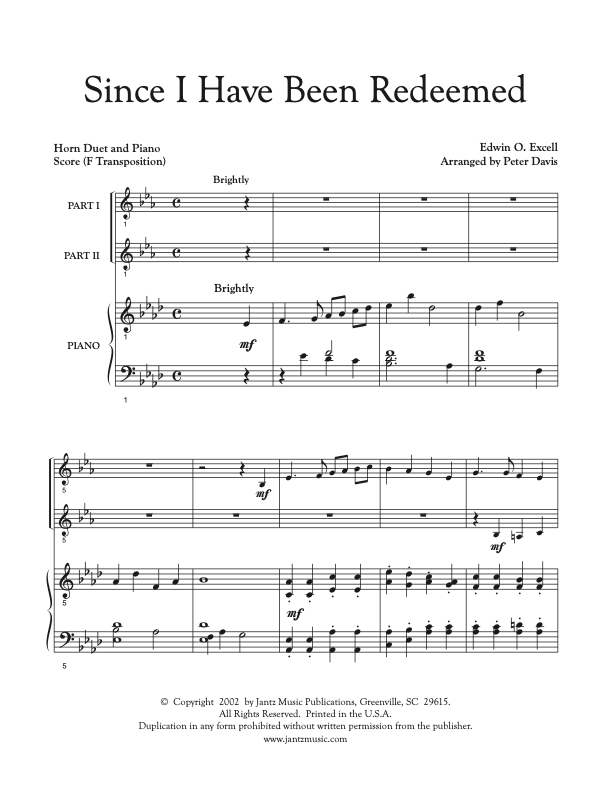 Since I Have Been Redeemed

Horn Duet and Piano
Score (F Transposition)

Edwin O. Excell
Arranged by Peter Davis

Brightly

PART I

1

PART II

1

Brightly

PIANO

1

mf

1

5

mf

5

mf

5

mf

5

© Copyright 2002 by Jantz Music Publications, Greenville, SC 29615.
All Rights Reserved. Printed in the U.S.A.
Duplication in any form prohibited without written permission from the publisher.
www.jantzmusic.com